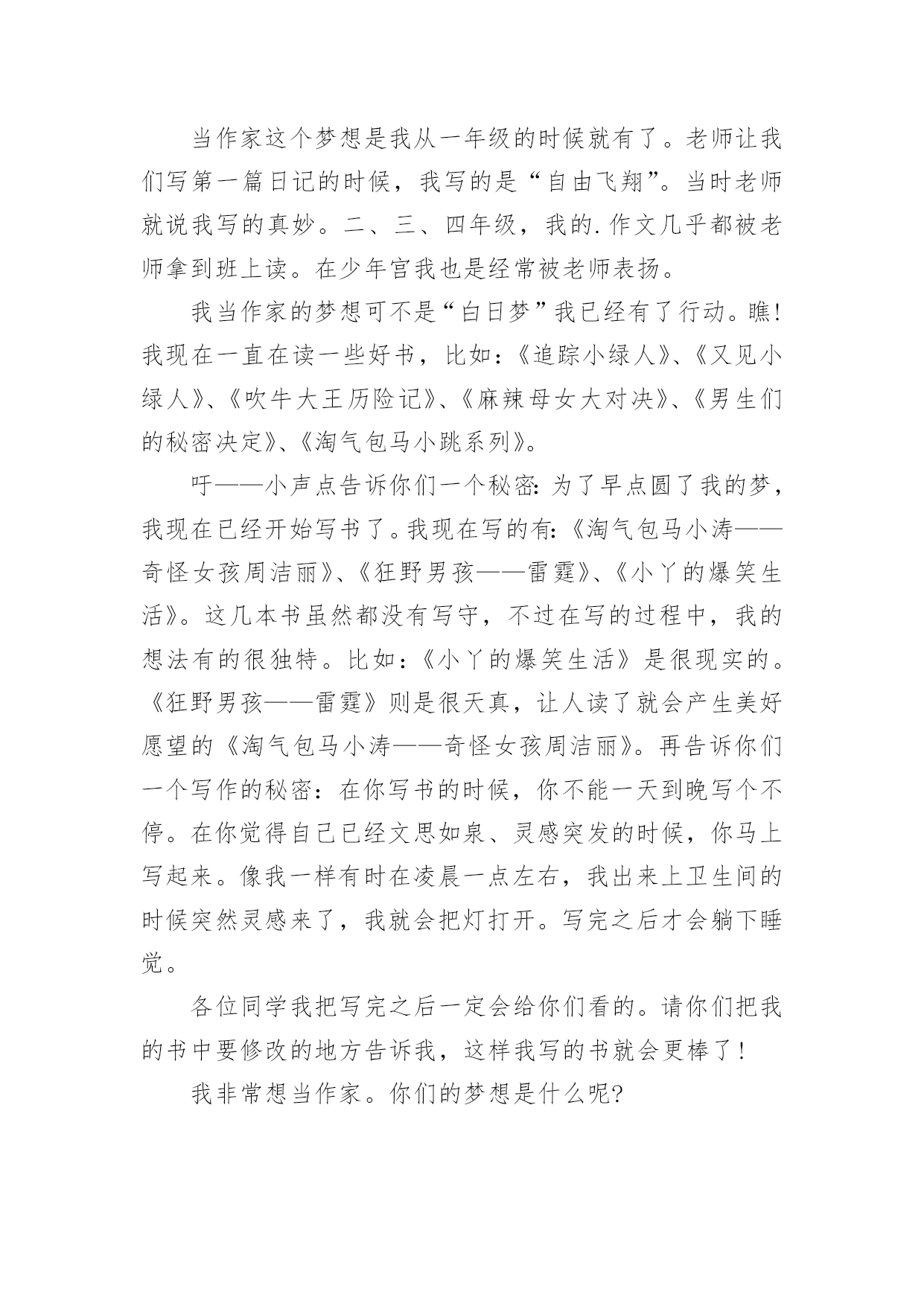 当作家这个梦想是我从一年级的时候就有了。老师让我们写第一篇日记的时候，我写的是“自由飞翔”。当时老师就说我写的真妙。二、三、四年级，我的.作文几乎都被老师拿到班上读。在少年宫我也是经常被老师表扬。

我当作家的梦想可不是“白日梦”我已经有了行动。瞧!我现在一直在读一些好书，比如:《追踪小绿人》、《又见小绿人》、《吹牛大王历险记》、《麻辣母女大对决》、《男生们的秘密决定》、《淘气包马小跳系列》。

吁——小声点告诉你们一个秘密:为了早点圆了我的梦，我现在已经开始写书了。我现在写的有:《淘气包马小涛——奇怪女孩周洁丽》、《狂野男孩——雷霆》、《小丫的爆笑生活》。这几本书虽然都没有写守，不过在写的过程中，我的想法有的很独特。比如:《小丫的爆笑生活》是很现实的。《狂野男孩——雷霆》则是很天真，让人读了就会产生美好愿望的《淘气包马小涛——奇怪女孩周洁丽》。再告诉你们一个写作的秘密：在你写书的时候，你不能一天到晚写个不停。在你觉得自己已经文思如泉、灵感突发的时候，你马上写起来。像我一样有时在凌晨一点左右，我出来上卫生间的时候突然灵感来了，我就会把灯打开。写完之后才会躺下睡觉。

各位同学我把写完之后一定会给你们看的。请你们把我的书中要修改的地方告诉我，这样我写的书就会更棒了!

我非常想当作家。你们的梦想是什么呢?